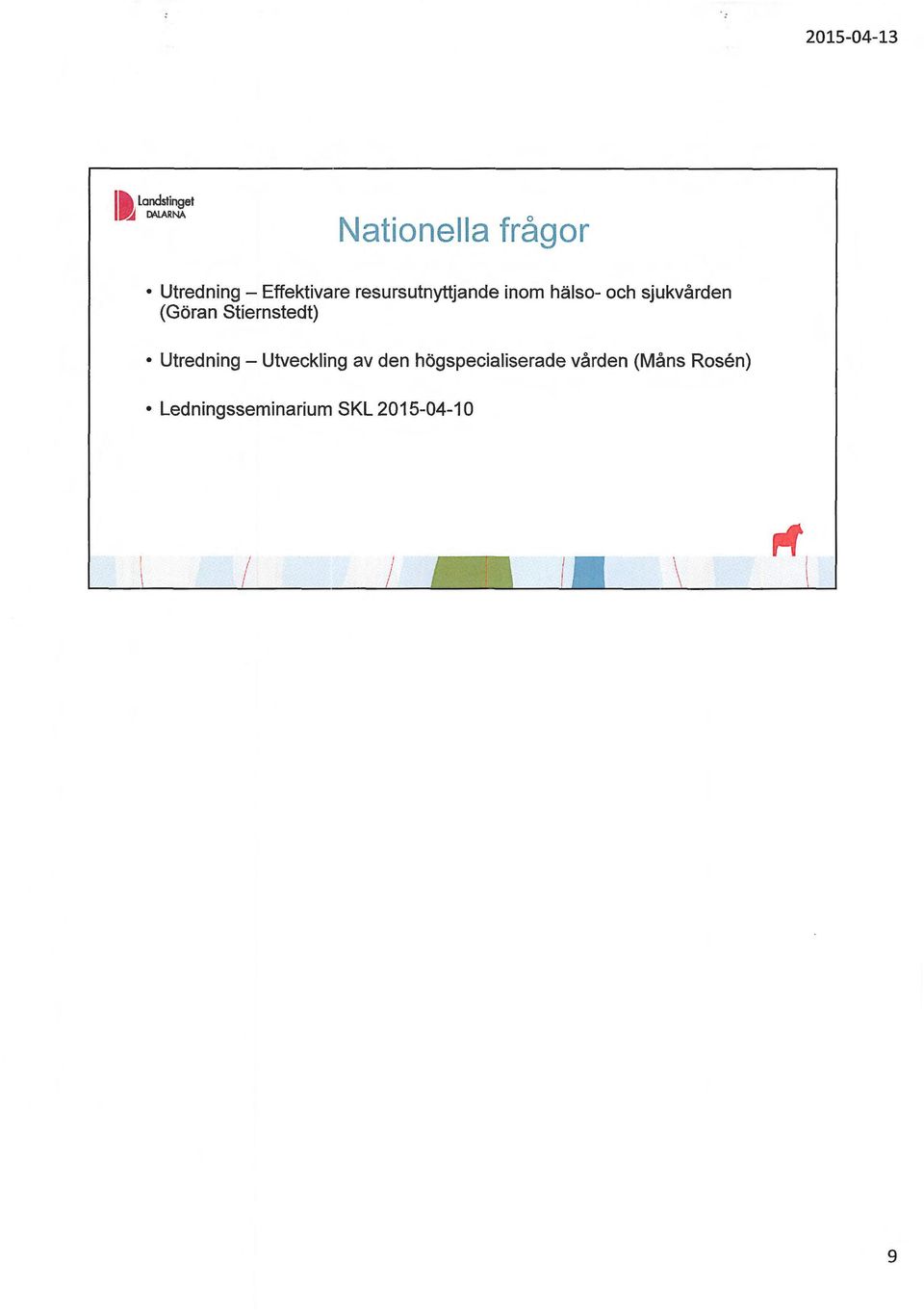 2015-04-13

Landstinget DALARNA

Nationella frågor

• Utredning – Effektivare resursutnyttjande inom hälso- och sjukvården (Göran Stiernstedt)

• Utredning – Utveckling av den högspecialiserade vården (Måns Rosén)

• Ledningsseminarium SKL 2015-04-10

9